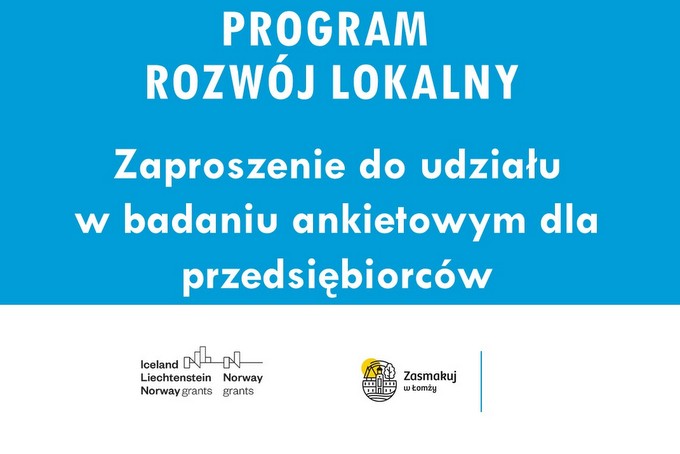 PROGRAM
ROZWÓJ LOKALNY

Zaproszenie do udziału w badaniu ankietowym dla przedsiębiorców

Iceland
Liechtenstein
Norway grants

Norway
grants

Zasmakuj
w Łomży